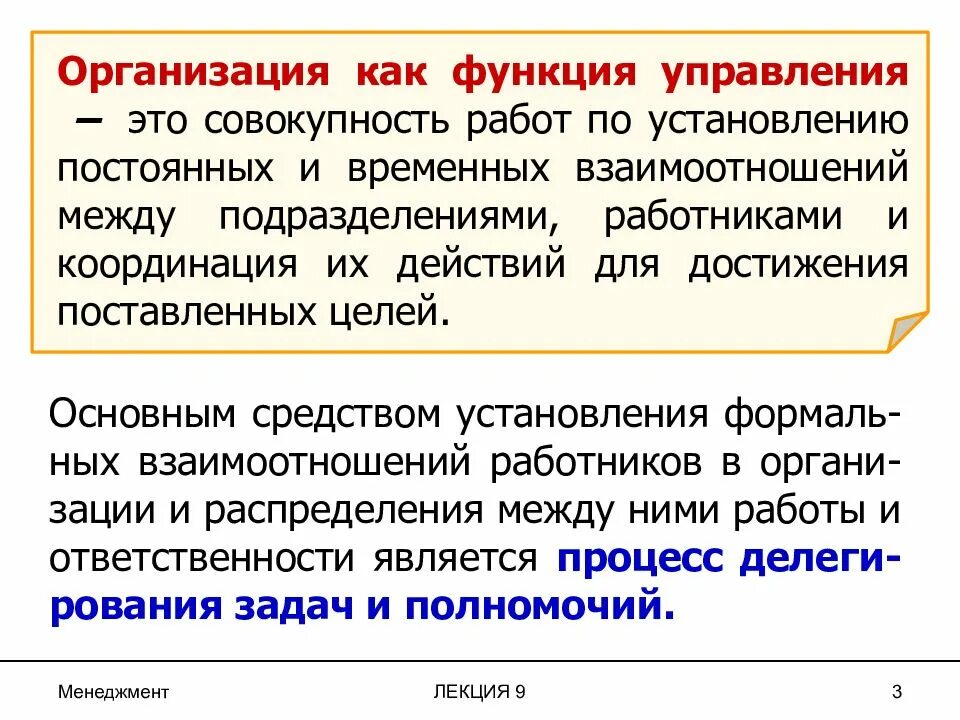 Организация как функция управления – это совокупность работ по установлению постоянных и временных взаимоотношений между подразделениями, работниками и координация их действий для достижения поставленных целей.

Основным средством установления формальных взаимоотношений работников в организации и распределения между ними работы и ответственности является процесс делегирования задач и полномочий.

Менеджмент ЛЕКЦИЯ 9 3